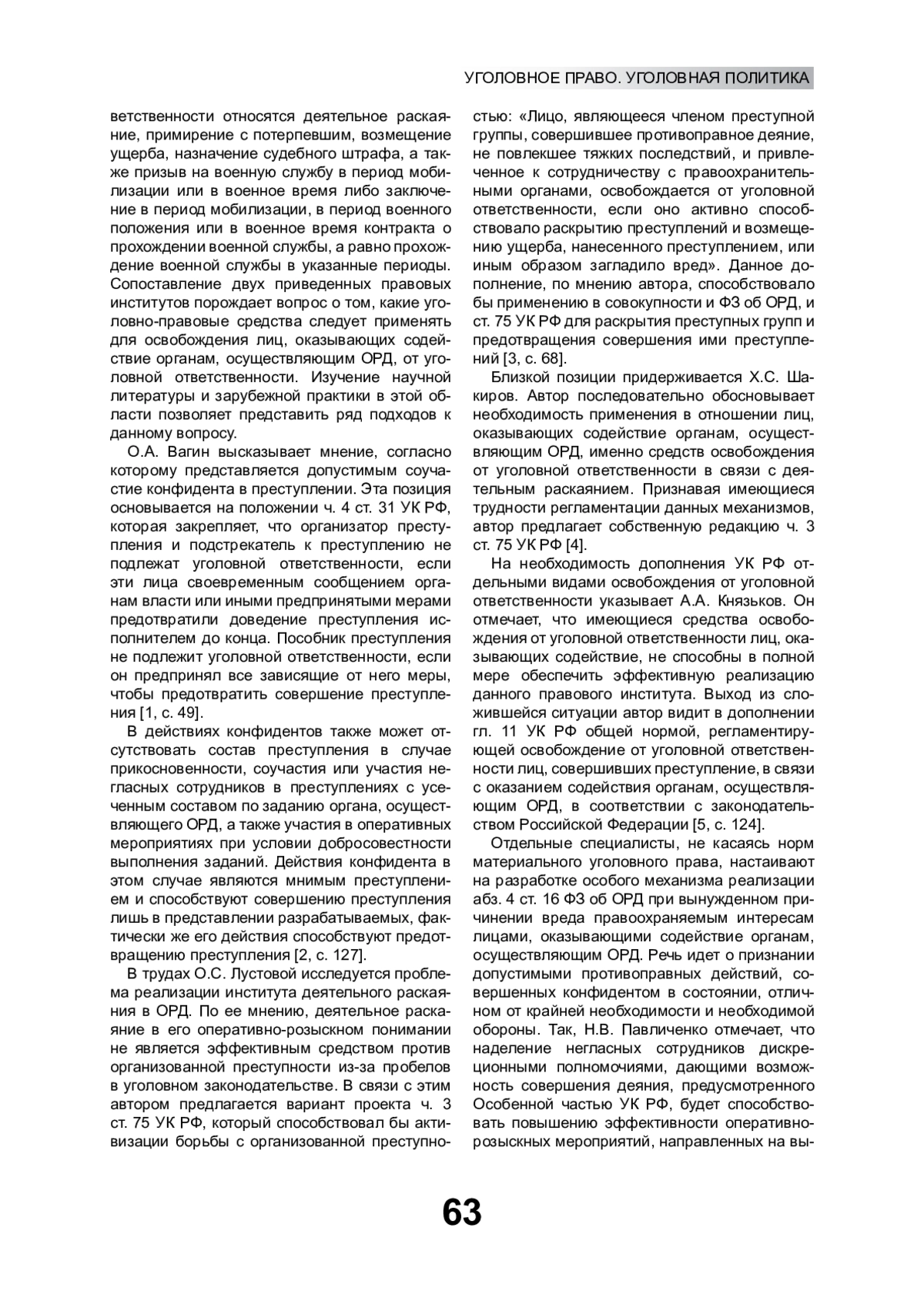 УГОЛОВНОЕ ПРАВО. УГОЛОВНАЯ ПОЛИТИКА

ветственности относятся деятельное раскаяние, примирение с потерпевшим, возмещение ущерба, назначение судебного штрафа, а также призыв на военную службу в период мобилизации или в военное время либо заключение в период мобилизации, в период военного положения или в военное время контракта о прохождении военной службы, а равно прохождение военной службы в указанные периоды. Сопоставление двух приведенных правовых институтов порождает вопрос о том, какие уголовно-правовые средства следует применять для освобождения лиц, оказывающих содействие органам, осуществляющим ОРД, от уголовной ответственности. Изучение научной литературы и зарубежной практики в этой области позволяет представить ряд подходов к данному вопросу.

О.А. Вагин высказывает мнение, согласно которому представляется допустимым соучастие конфидента в преступлении. Эта позиция основывается на положении ч. 4 ст. 31 УК РФ, которая закрепляет, что организатор преступления и подстрекатель к преступлению не подлежат уголовной ответственности, если эти лица своевременным сообщением органам власти или иными предпринятыми мерами предотвратили доведение преступления исполнителем до конца. Пособник преступления не подлежит уголовной ответственности, если он предпринял все зависящие от него меры, чтобы предотвратить совершение преступления [1, с. 49].

В действиях конфидентов также может отсутствовать состав преступления в случае прикосновенности, соучастия или участия негласных сотрудников в преступлениях с усеченным составом по заданию органа, осуществляющего ОРД, а также участия в оперативных мероприятиях при условии добросовестности выполнения заданий. Действия конфидента в этом случае являются мнимым преступлением и способствуют совершению преступления лишь в представлении разрабатываемых, фактически же его действия способствуют предотвращению преступления [2, с. 127].

В трудах О.С. Лустовой исследуется проблема реализации института деятельного раскаяния в ОРД. По ее мнению, деятельное раскаяние в его оперативно-розыскном понимании не является эффективным средством против организованной преступности из-за пробелов в уголовном законодательстве. В связи с этим автором предлагается вариант проекта ч. 3 ст. 75 УК РФ, который способствовал бы активизации борьбы с организованной преступностью: «Лицо, являющееся членом преступной группы, совершившее противоправное деяние, не повлекшее тяжких последствий, и привлеченное к сотрудничеству с правоохранительными органами, освобождается от уголовной ответственности, если оно активно способствовало раскрытию преступлений и возмещению ущерба, нанесенного преступлением, или иным образом загладило вред». Данное дополнение, по мнению автора, способствовало бы применению в совокупности и ФЗ об ОРД, и ст. 75 УК РФ для раскрытия преступных групп и предотвращения совершения ими преступлений [3, с. 68].

Близкой позиции придерживается Х.С. Шакиров. Автор последовательно обосновывает необходимость применения в отношении лиц, оказывающих содействие органам, осуществляющим ОРД, именно средств освобождения от уголовной ответственности в связи с деятельным раскаянием. Признавая имеющиеся трудности регламентации данных механизмов, автор предлагает собственную редакцию ч. 3 ст. 75 УК РФ [4].

На необходимость дополнения УК РФ отдельными видами освобождения от уголовной ответственности указывает А.А. Князьков. Он отмечает, что имеющиеся средства освобождения от уголовной ответственности лиц, оказывающих содействие, не способны в полной мере обеспечить эффективную реализацию данного правового института. Выход из сложившейся ситуации автор видит в дополнении гл. 11 УК РФ общей нормой, регламентирующей освобождение от уголовной ответственности лиц, совершивших преступление, в связи с оказанием содействия органам, осуществляющим ОРД, в соответствии с законодательством Российской Федерации [5, с. 124].

Отдельные специалисты, не касаясь норм материального уголовного права, настаивают на разработке особого механизма реализации абз. 4 ст. 16 ФЗ об ОРД при вынужденном причинении вреда правоохраняемым интересам лицами, оказывающими содействие органам, осуществляющим ОРД. Речь идет о признании допустимыми противоправных действий, совершенных конфидентом в состоянии, отличном от крайней необходимости и необходимой обороны. Так, Н.В. Павличенко отмечает, что наделение негласных сотрудников дискреционными полномочиями, дающими возможность совершения деяния, предусмотренного Особенной частью УК РФ, будет способствовать повышению эффективности оперативно-розыскных мероприятий, направленных на вы-

63